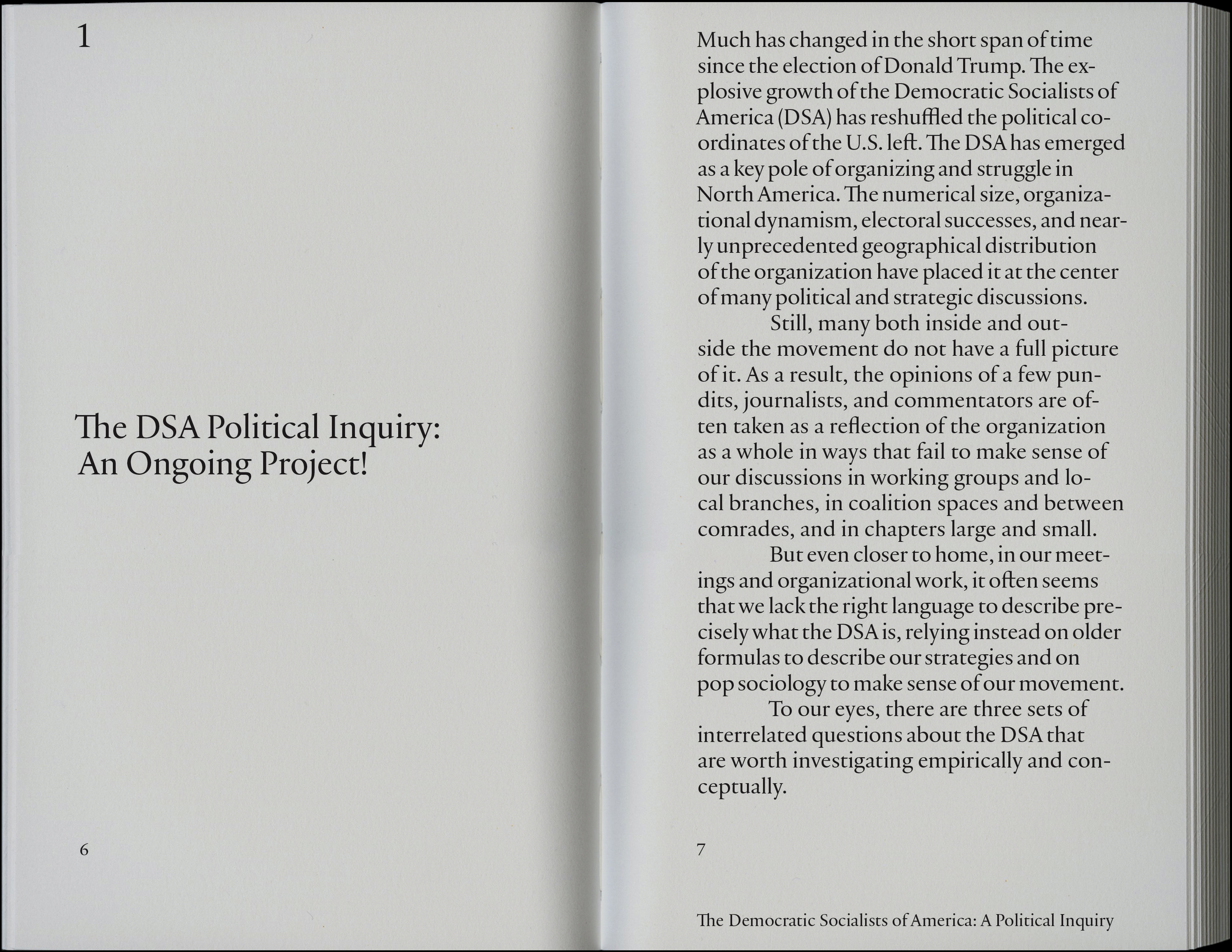 1

The DSA Political Inquiry: An Ongoing Project!

6

Much has changed in the short span of time since the election of Donald Trump. The explosive growth of the Democratic Socialists of America (DSA) has reshuffled the political coordinates of the U.S. left. The DSA has emerged as a key pole of organizing and struggle in North America. The numerical size, organizational dynamism, electoral successes, and nearly unprecedented geographical distribution of the organization have placed it at the center of many political and strategic discussions.

Still, many both inside and outside the movement do not have a full picture of it. As a result, the opinions of a few pundits, journalists, and commentators are often taken as a reflection of the organization as a whole in ways that fail to make sense of our discussions in working groups and local branches, in coalition spaces and between comrades, and in chapters large and small.

But even closer to home, in our meetings and organizational work, it often seems that we lack the right language to describe precisely what the DSA is, relying instead on older formulas to describe our strategies and on pop sociology to make sense of our movement.

To our eyes, there are three sets of interrelated questions about the DSA that are worth investigating empirically and conceptually.

7

The Democratic Socialists of America: A Political Inquiry